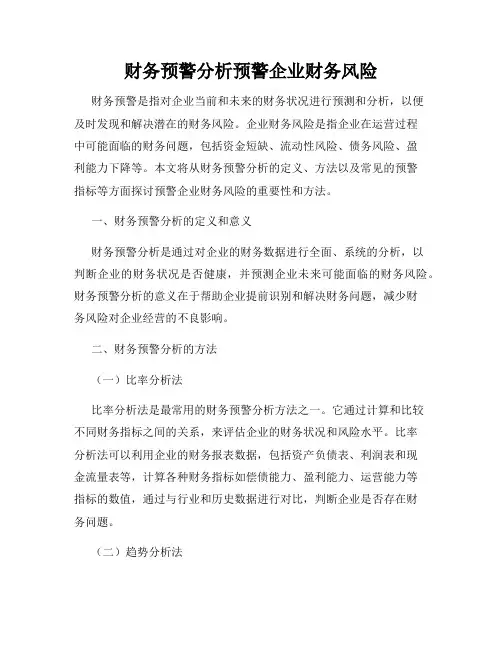 财务预警分析预警企业财务风险

财务预警是指对企业当前和未来的财务状况进行预测和分析，以便及时发现和解决潜在的财务风险。企业财务风险是指企业在运营过程中可能面临的财务问题，包括资金短缺、流动性风险、债务风险、盈利能力下降等。本文将从财务预警分析的定义、方法以及常见的预警指标等方面探讨预警企业财务风险的重要性和方法。

一、财务预警分析的定义和意义

财务预警分析是通过对企业的财务数据进行全面、系统的分析，以判断企业的财务状况是否健康，并预测企业未来可能面临的财务风险。财务预警分析的意义在于帮助企业提前识别和解决财务问题，减少财务风险对企业经营的不良影响。

二、财务预警分析的方法

（一）比率分析法

比率分析法是最常用的财务预警分析方法之一。它通过计算和比较不同财务指标之间的关系，来评估企业的财务状况和风险水平。比率分析法可以利用企业的财务报表数据，包括资产负债表、利润表和现金流量表等，计算各种财务指标如偿债能力、盈利能力、运营能力等指标的数值，通过与行业和历史数据进行对比，判断企业是否存在财务问题。

（二）趋势分析法